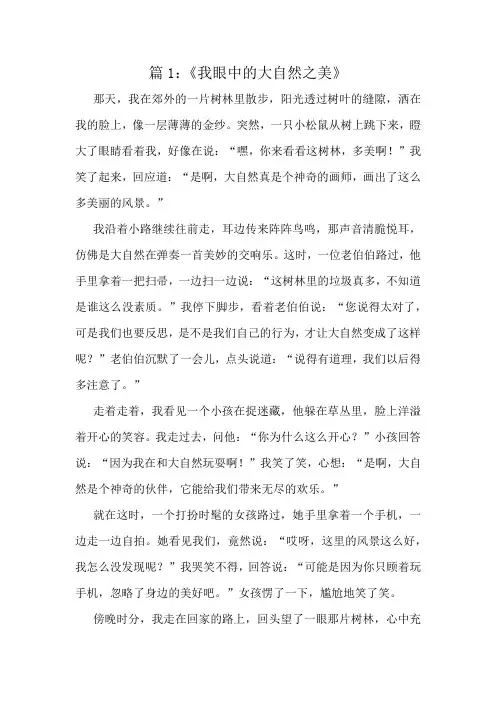 篇 1:《我眼中的大自然之美》

那天，我在郊外的一片树林里散步，阳光透过树叶的缝隙，洒在我的脸上，像一层薄薄的金纱。突然，一只小松鼠从树上跳下来，瞪大了眼睛看着我，好像在说：“嘿，你来看看这树林，多美啊！”我笑了起来，回应道：“是啊，大自然真是个神奇的画师，画出了这么多美丽的风景。”

我沿着小路继续往前走，耳边传来阵阵鸟鸣，那声音清脆悦耳，仿佛是大自然在弹奏一首美妙的交响乐。这时，一位老伯伯路过，他手里拿着一把扫帚，一边扫一边说：“这树林里的垃圾真多，不知道是谁这么没素质。”我停下脚步，看着老伯伯说：“您说得太对了，可是我们也要反思，是不是我们自己的行为，才让大自然变成了这样呢？”老伯伯沉默了一会儿，点头说道：“说得有道理，我们以后得多注意了。”

走着走着，我看见一个小孩在捉迷藏，他躲在草丛里，脸上洋溢着开心的笑容。我走过去，问他：“你为什么这么开心？”小孩回答说：“因为我在和大自然玩耍啊！”我笑了笑，心想：“是啊，大自然是个神奇的伙伴，它能给我们带来无尽的欢乐。”

就在这时，一个打扮时髦的女孩路过，她手里拿着一个手机，一边走一边自拍。她看见我们，竟然说：“哎呀，这里的风景这么好，我怎么没发现呢？”我哭笑不得，回答说：“可能是因为你只顾着玩手机，忽略了身边的美好吧。”女孩愣了一下，尴尬地笑了笑。

傍晚时分，我走在回家的路上，回头望了一眼那片树林，心中充